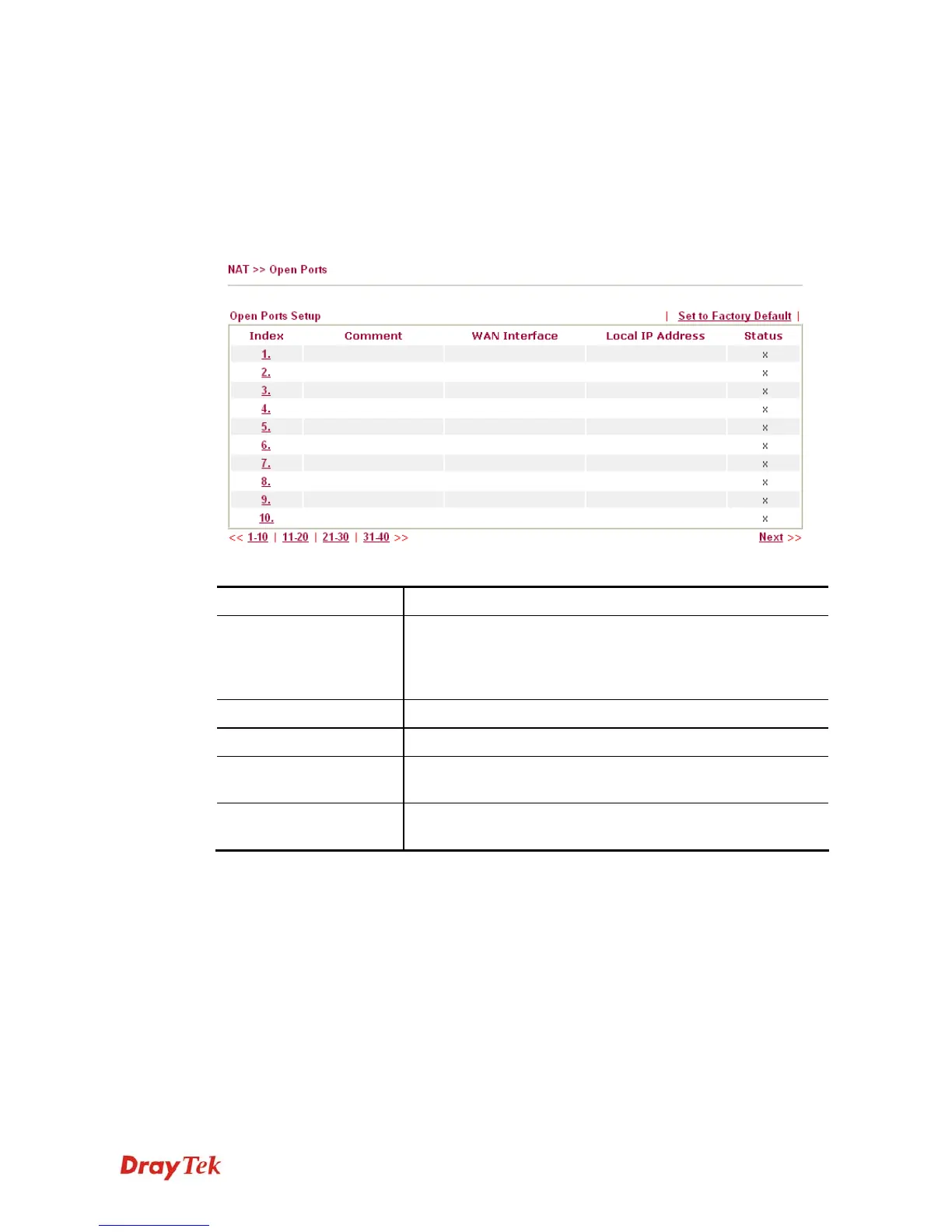 NAT >> Open Ports

Open Ports Setup | Set to Factory Default |

| Index | Comment | WAN Interface | Local IP Address | Status |
|---|---|---|---|---|
| 1. | | | | x |
| 2. | | | | x |
| 3. | | | | x |
| 4. | | | | x |
| 5. | | | | x |
| 6. | | | | x |
| 7. | | | | x |
| 8. | | | | x |
| 9. | | | | x |
| 10. | | | | x |

<< 1-10 | 11-20 | 21-30 | 31-40 >> Next >>

DrayTek